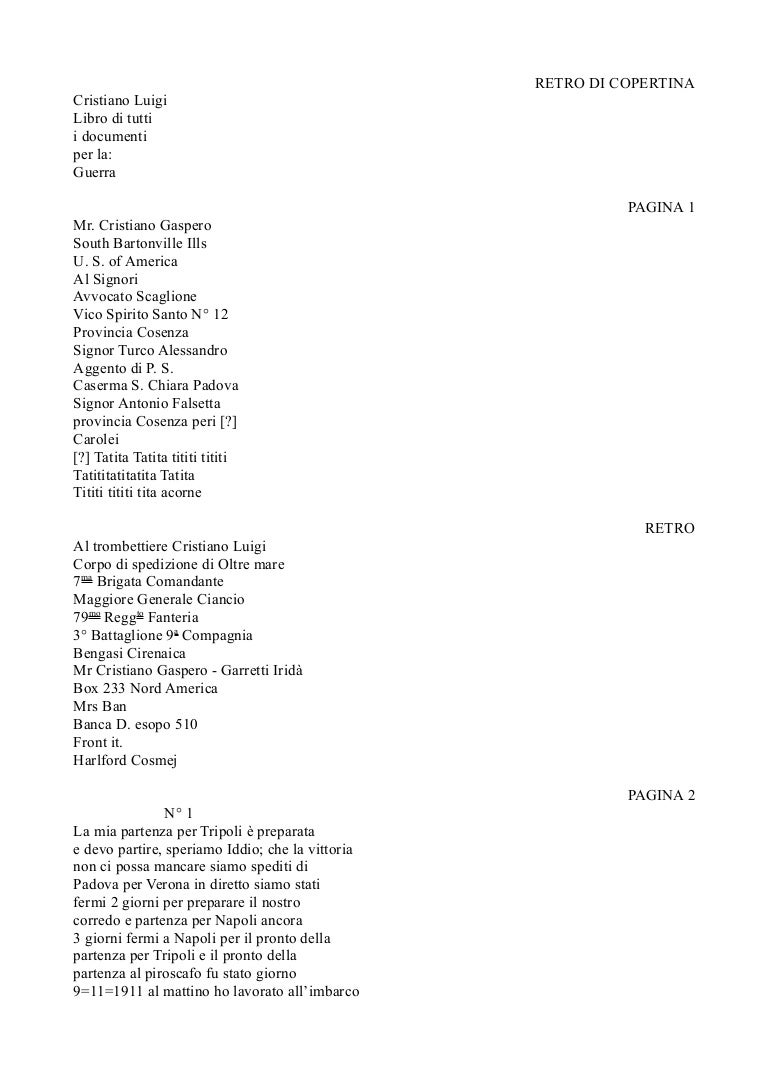 RETRO DI COPERTINA

Cristiano Luigi
Libro di tutti
i documenti
per la:
Guerra

PAGINA 1

Mr. Cristiano Gaspero
South Bartonville Ills
U. S. of America
Al Signori
Avvocato Scaglione
Vico Spirito Santo N° 12
Provincia Cosenza
Signor Turco Alessandro
Aggento di P. S.
Caserma S. Chiara Padova
Signor Antonio Falsetta
provincia Cosenza peri [?]
Carolei
[?] Tatita Tatita tititi tititi
Tatititatitatita Tatita
Tititi tititi tita acorne

RETRO

Al trombettiere Cristiano Luigi
Corpo di spedizione di Oltre mare
7$^{ma}$ Brigata Comandante
Maggiore Generale Ciancio
79$^{mo}$ Regg$^{to}$ Fanteria
3° Battaglione 9$^{a}$ Compagnia
Bengasi Cirenaica
Mr Cristiano Gaspero - Garretti Iridà
Box 233 Nord America
Mrs Ban
Banca D. esopo 510
Front it.
Harlford Cosmej

PAGINA 2

N° 1
La mia partenza per Tripoli è preparata e devo partire, speriamo Iddio; che la vittoria non ci possa mancare siamo spediti di Padova per Verona in diretto siamo stati fermi 2 giorni per preparare il nostro corredo e partenza per Napoli ancora 3 giorni fermi a Napoli per il pronto della partenza per Tripoli e il pronto della partenza al piroscafo fu stato giorno 9=11=1911 al mattino ho lavorato all'imbarco